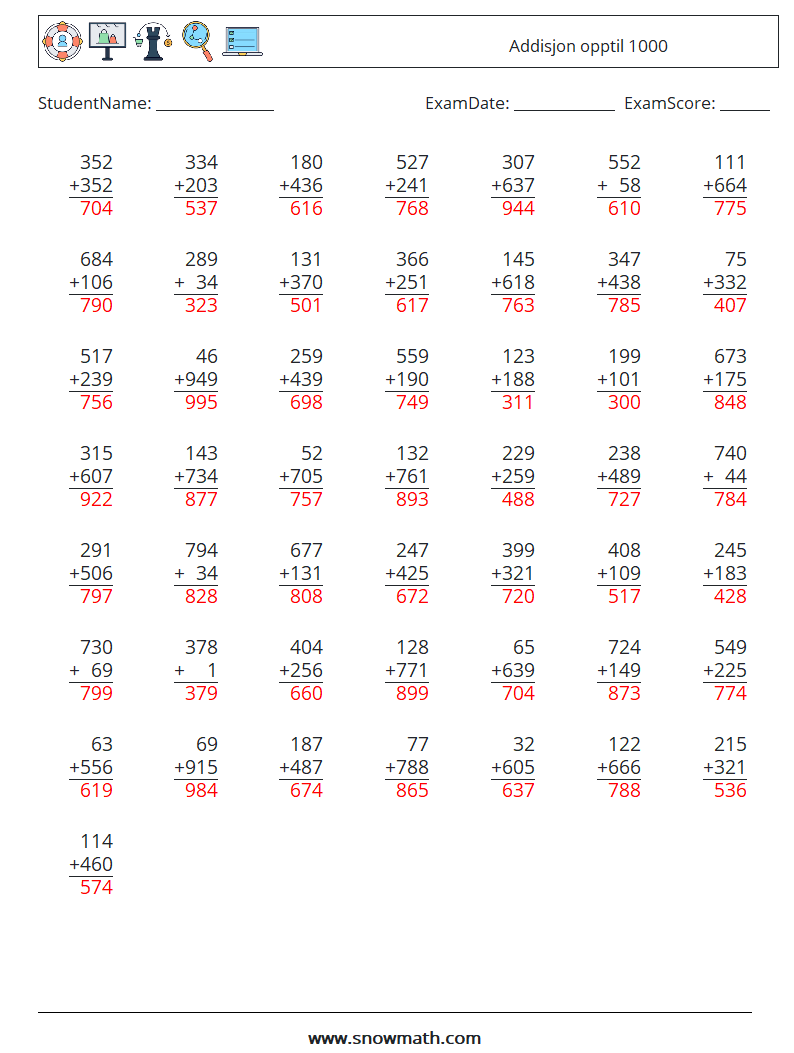 Addisjon opptil 1000

StudentName: ______________ ExamDate: ____________ ExamScore: ______

| | | | | | | |
|---|---|---|---|---|---|---|
| 352 +352 704 | 334 +203 537 | 180 +436 616 | 527 +241 768 | 307 +637 944 | 552 + 58 610 | 111 +664 775 |
| 684 +106 790 | 289 + 34 323 | 131 +370 501 | 366 +251 617 | 145 +618 763 | 347 +438 785 | 75 +332 407 |
| 517 +239 756 | 46 +949 995 | 259 +439 698 | 559 +190 749 | 123 +188 311 | 199 +101 300 | 673 +175 848 |
| 315 +607 922 | 143 +734 877 | 52 +705 757 | 132 +761 893 | 229 +259 488 | 238 +489 727 | 740 + 44 784 |
| 291 +506 797 | 794 + 34 828 | 677 +131 808 | 247 +425 672 | 399 +321 720 | 408 +109 517 | 245 +183 428 |
| 730 + 69 799 | 378 + 1 379 | 404 +256 660 | 128 +771 899 | 65 +639 704 | 724 +149 873 | 549 +225 774 |
| 63 +556 619 | 69 +915 984 | 187 +487 674 | 77 +788 865 | 32 +605 637 | 122 +666 788 | 215 +321 536 |
| 114 +460 574 | | | | | | |

www.snowmath.com